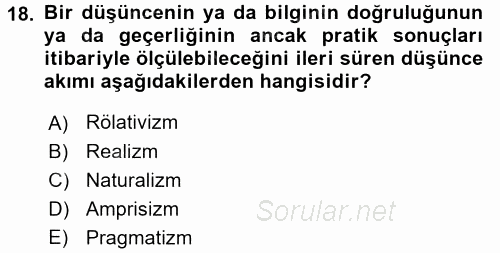 18. Bir düşüncenin ya da bilginin doğruluğunun ya da geçerliğinin ancak pratik sonuçları itibariyle ölçülebileceğini ileri süren düşünce akımı aşağıdakilerden hangisidir?

A) Rölativizm
B) Realizm
C) Naturalizm
D) Amprisizm
E) Pragmatizm

Sorular.net